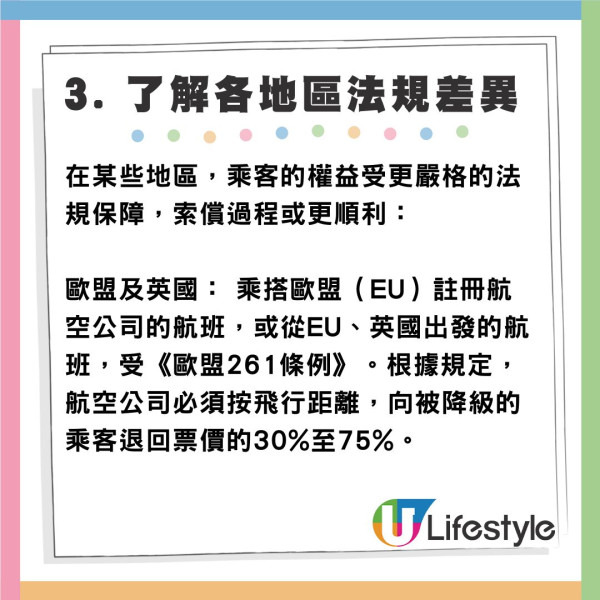 3. 了解各地區法規差異

在某些地區，乘客的權益受更嚴格的法規保障，索償過程或更順利：

歐盟及英國： 乘搭歐盟（EU）註冊航空公司的航班，或從EU、英國出發的航班，受《歐盟261條例》。根據規定，航空公司必須按飛行距離，向被降級的乘客退回票價的30%至75%。

U Lifestyle